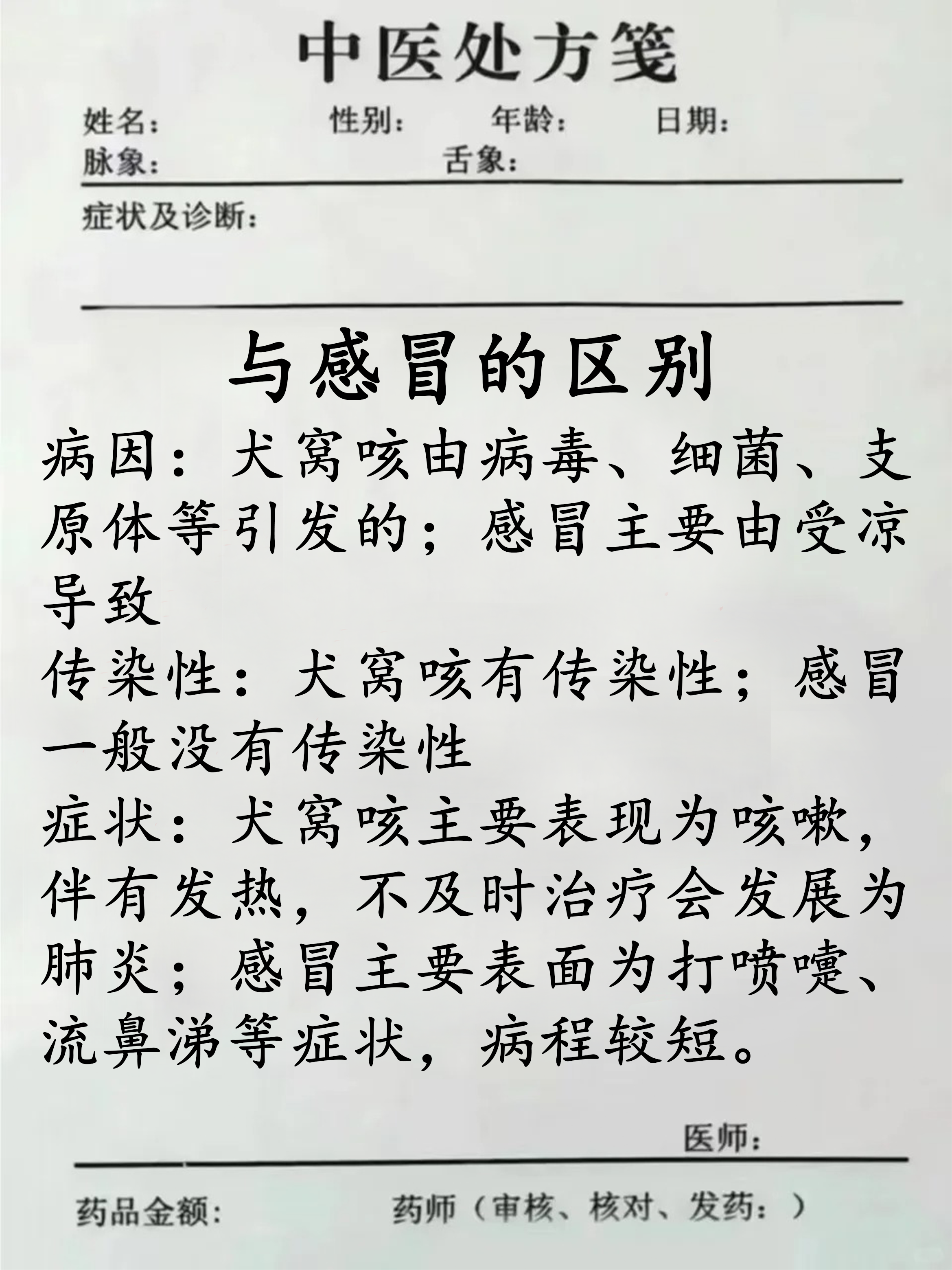 中医处方笺

姓名：　性别：　年龄：　日期：
脉象：　舌象：

症状及诊断：

与感冒的区别

病因：犬窝咳由病毒、细菌、支原体等引发的；感冒主要由受凉导致

传染性：犬窝咳有传染性；感冒一般没有传染性

症状：犬窝咳主要表现为咳嗽，伴有发热，不及时治疗会发展为肺炎；感冒主要表面为打喷嚏、流鼻涕等症状，病程较短。

医师：

药品金额：　药师（审核、核对、发药：）